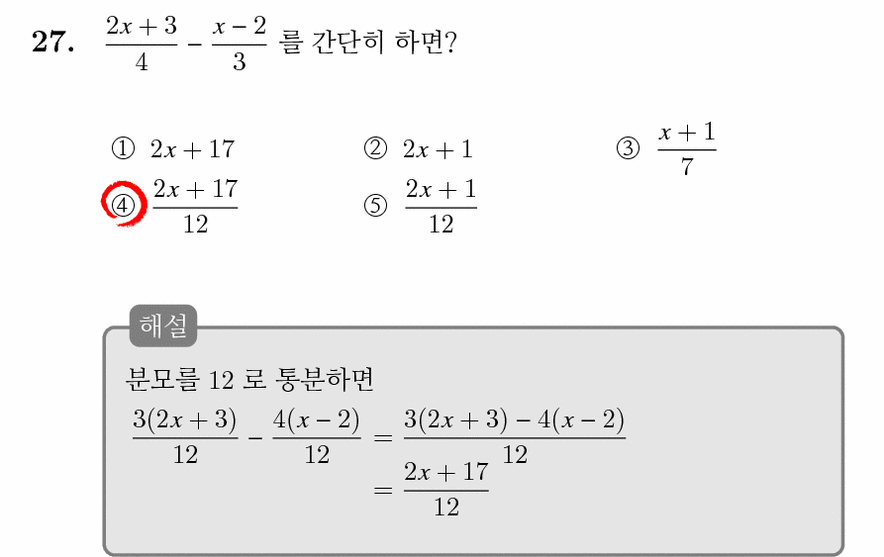 27. $\frac{2x+3}{4} - \frac{x-2}{3}$ 를 간단히 하면?

① $2x+17$ ② $2x+1$ ③ $\frac{x+1}{7}$
④ $\frac{2x+17}{12}$ ⑤ $\frac{2x+1}{12}$

해설
분모를 12 로 통분하면
$\frac{3(2x+3)}{12} - \frac{4(x-2)}{12} = \frac{3(2x+3)-4(x-2)}{12}$
$= \frac{2x+17}{12}$